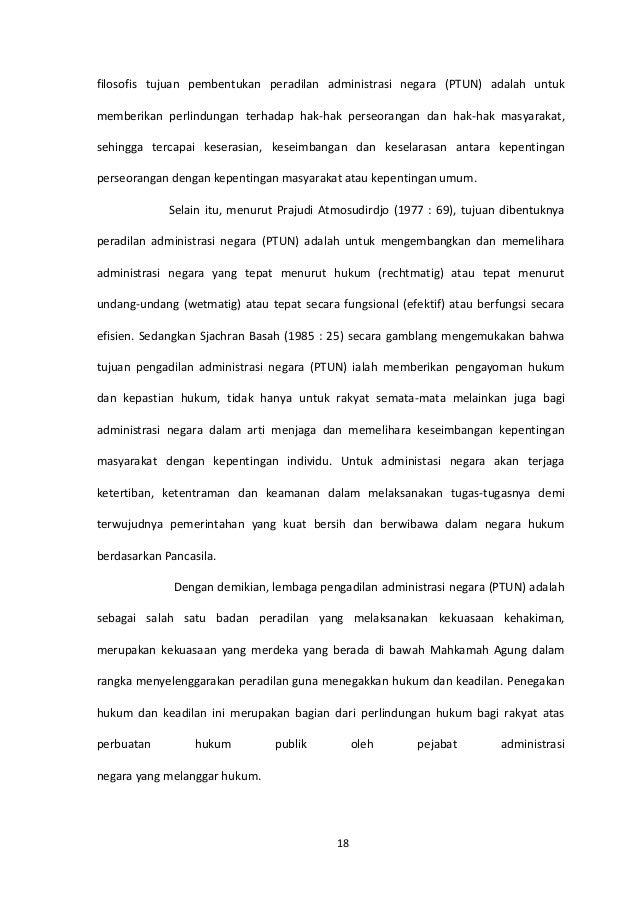 filosofis tujuan pembentukan peradilan administrasi negara (PTUN) adalah untuk memberikan perlindungan terhadap hak-hak perseorangan dan hak-hak masyarakat, sehingga tercapai keserasian, keseimbangan dan keselarasan antara kepentingan perseorangan dengan kepentingan masyarakat atau kepentingan umum.

Selain itu, menurut Prajudi Atmosudirdjo (1977 : 69), tujuan dibentuknya peradilan administrasi negara (PTUN) adalah untuk mengembangkan dan memelihara administrasi negara yang tepat menurut hukum (rechtmatig) atau tepat menurut undang-undang (wetmatig) atau tepat secara fungsional (efektif) atau berfungsi secara efisien. Sedangkan Sjachran Basah (1985 : 25) secara gamblang mengemukakan bahwa tujuan pengadilan administrasi negara (PTUN) ialah memberikan pengayoman hukum dan kepastian hukum, tidak hanya untuk rakyat semata-mata melainkan juga bagi administrasi negara dalam arti menjaga dan memelihara keseimbangan kepentingan masyarakat dengan kepentingan individu. Untuk administasi negara akan terjaga ketertiban, ketentraman dan keamanan dalam melaksanakan tugas-tugasnya demi terwujudnya pemerintahan yang kuat bersih dan berwibawa dalam negara hukum berdasarkan Pancasila.

Dengan demikian, lembaga pengadilan administrasi negara (PTUN) adalah sebagai salah satu badan peradilan yang melaksanakan kekuasaan kehakiman, merupakan kekuasaan yang merdeka yang berada di bawah Mahkamah Agung dalam rangka menyelenggarakan peradilan guna menegakkan hukum dan keadilan. Penegakan hukum dan keadilan ini merupakan bagian dari perlindungan hukum bagi rakyat atas perbuatan hukum publik oleh pejabat administrasi negara yang melanggar hukum.

18